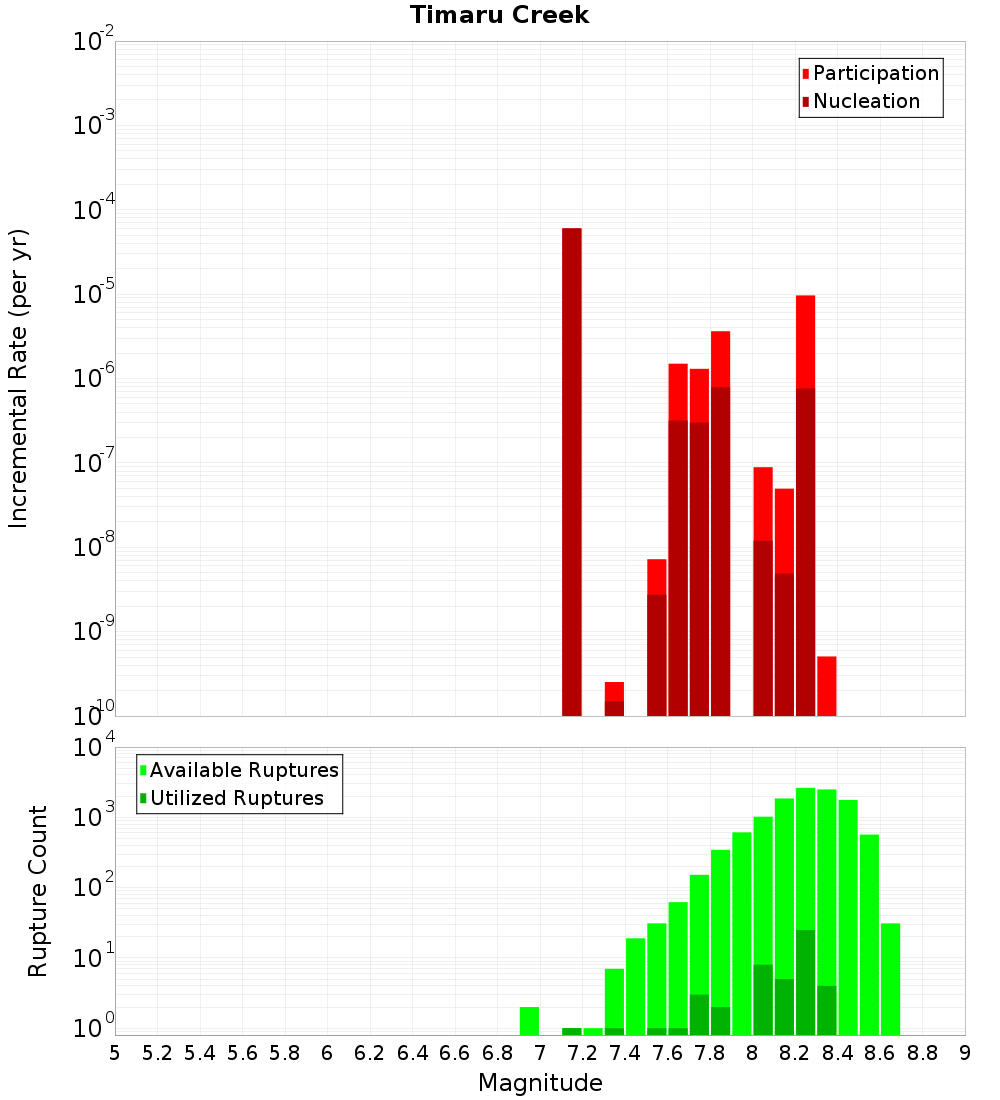 Timaru Creek

Participation
Nucleation

Incremental Rate (per yr)

$10^{-2}$
$10^{-3}$
$10^{-4}$
$10^{-5}$
$10^{-6}$
$10^{-7}$
$10^{-8}$
$10^{-9}$
$10^{-10}$

Available Ruptures
Utilized Ruptures

Rupture Count

$10^{4}$
$10^{3}$
$10^{2}$
$10^{1}$
$10^{0}$

5 5.2 5.4 5.6 5.8 6 6.2 6.4 6.6 6.8 7 7.2 7.4 7.6 7.8 8 8.2 8.4 8.6 8.8 9

Magnitude